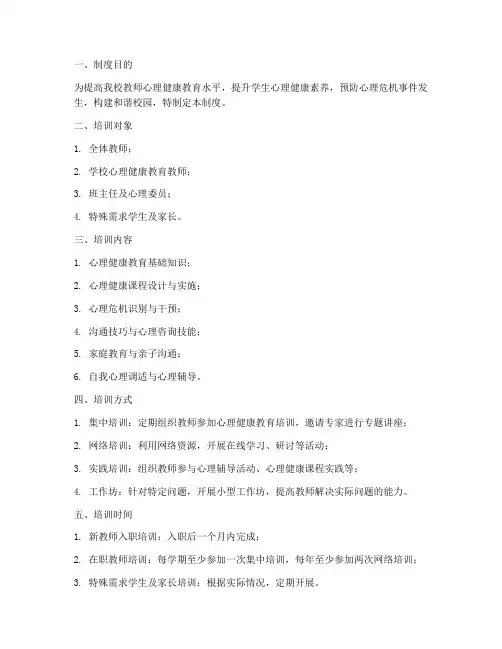 一、制度目的

为提高我校教师心理健康教育水平，提升学生心理健康素养，预防心理危机事件发生，构建和谐校园，特制定本制度。

二、培训对象

1. 全体教师；

2. 学校心理健康教育教师；

3. 班主任及心理委员；

4. 特殊需求学生及家长。

三、培训内容

1. 心理健康教育基础知识；

2. 心理健康课程设计与实施；

3. 心理危机识别与干预；

4. 沟通技巧与心理咨询技能；

5. 家庭教育与亲子沟通；

6. 自我心理调适与心理辅导。

四、培训方式

1. 集中培训：定期组织教师参加心理健康教育培训，邀请专家进行专题讲座；

2. 网络培训：利用网络资源，开展在线学习、研讨等活动；

3. 实践培训：组织教师参与心理辅导活动、心理健康课程实践等；

4. 工作坊：针对特定问题，开展小型工作坊，提高教师解决实际问题的能力。

五、培训时间

1. 新教师入职培训：入职后一个月内完成；

2. 在职教师培训：每学期至少参加一次集中培训，每年至少参加两次网络培训；

3. 特殊需求学生及家长培训：根据实际情况，定期开展。